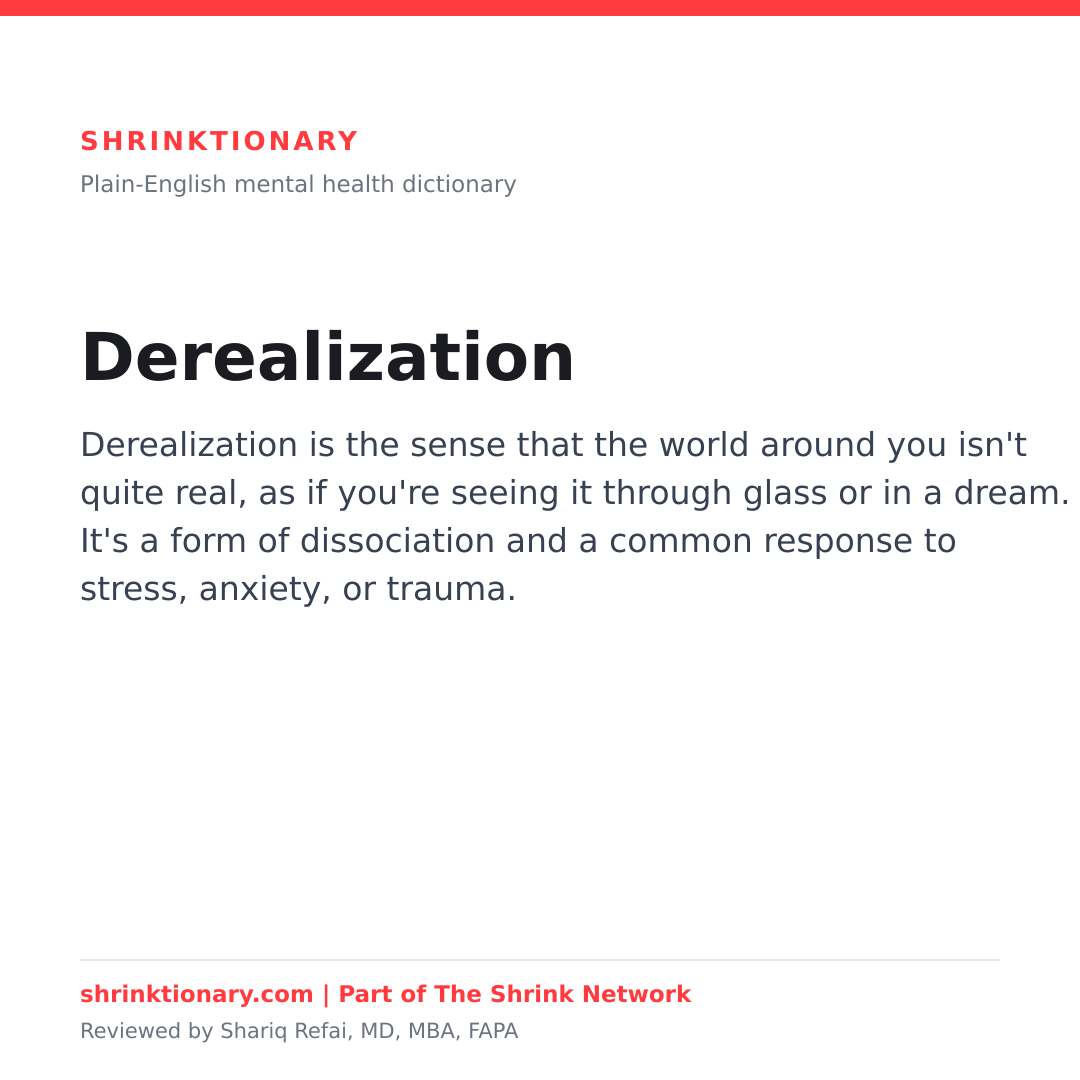 SHRINKTIONARY
Plain-English mental health dictionary

Derealization

Derealization is the sense that the world around you isn't quite real, as if you're seeing it through glass or in a dream. It's a form of dissociation and a common response to stress, anxiety, or trauma.

shrinktionary.com | Part of The Shrink Network
Reviewed by Shariq Refai, MD, MBA, FAPA